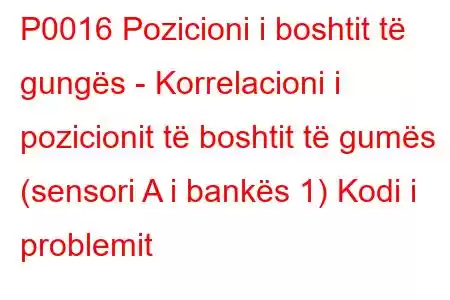 P0016 Pozicioni i boshtit të gungës - Korrelacioni i pozicionit të boshtit të gumës (sensori A i bankës 1) Kodi i problemit